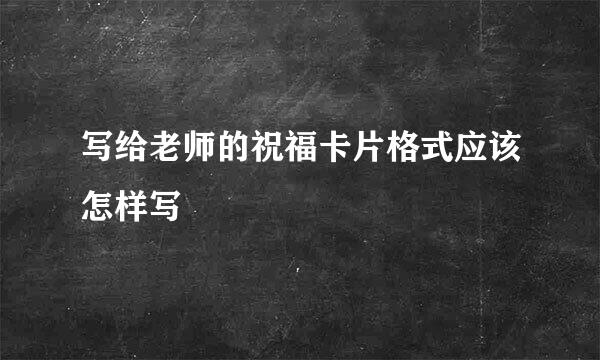 写给老师的祝福卡片格式应该怎样写